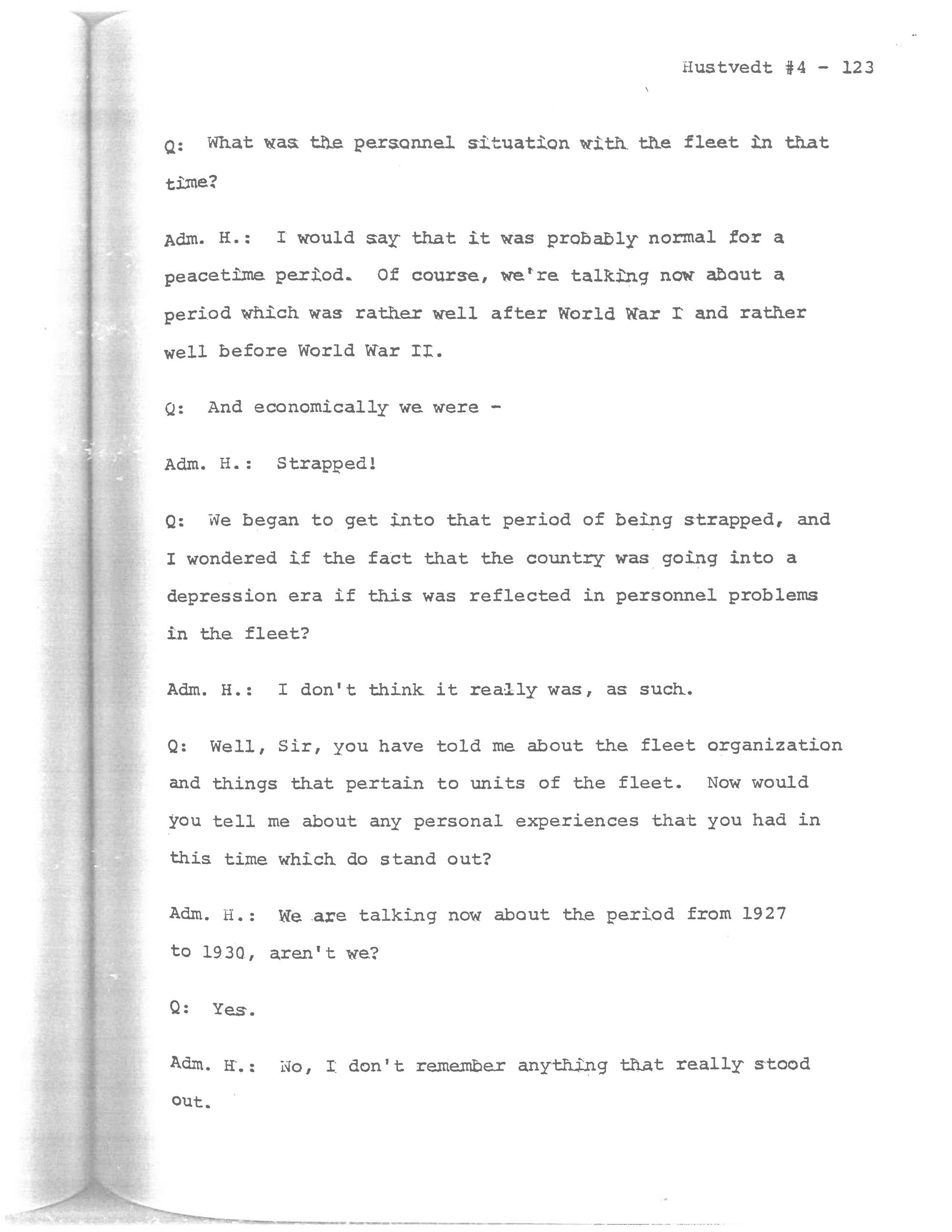 Hustvedt #4 - 123

Q: What was the personnel situation with the fleet in that time?

Adm. H.: I would say that it was probably normal for a peacetime period. Of course, we're talking now about a period which was rather well after World War I and rather well before World War II.

Q: And economically we were -

Adm. H.: Strapped!

Q: We began to get into that period of being strapped, and I wondered if the fact that the country was going into a depression era if this was reflected in personnel problems in the fleet?

Adm. H.: I don't think it really was, as such.

Q: Well, Sir, you have told me about the fleet organization and things that pertain to units of the fleet. Now would you tell me about any personal experiences that you had in this time which do stand out?

Adm. H.: We are talking now about the period from 1927 to 1930, aren't we?

Q: Yes.

Adm. H.: No, I don't remember anything that really stood out.